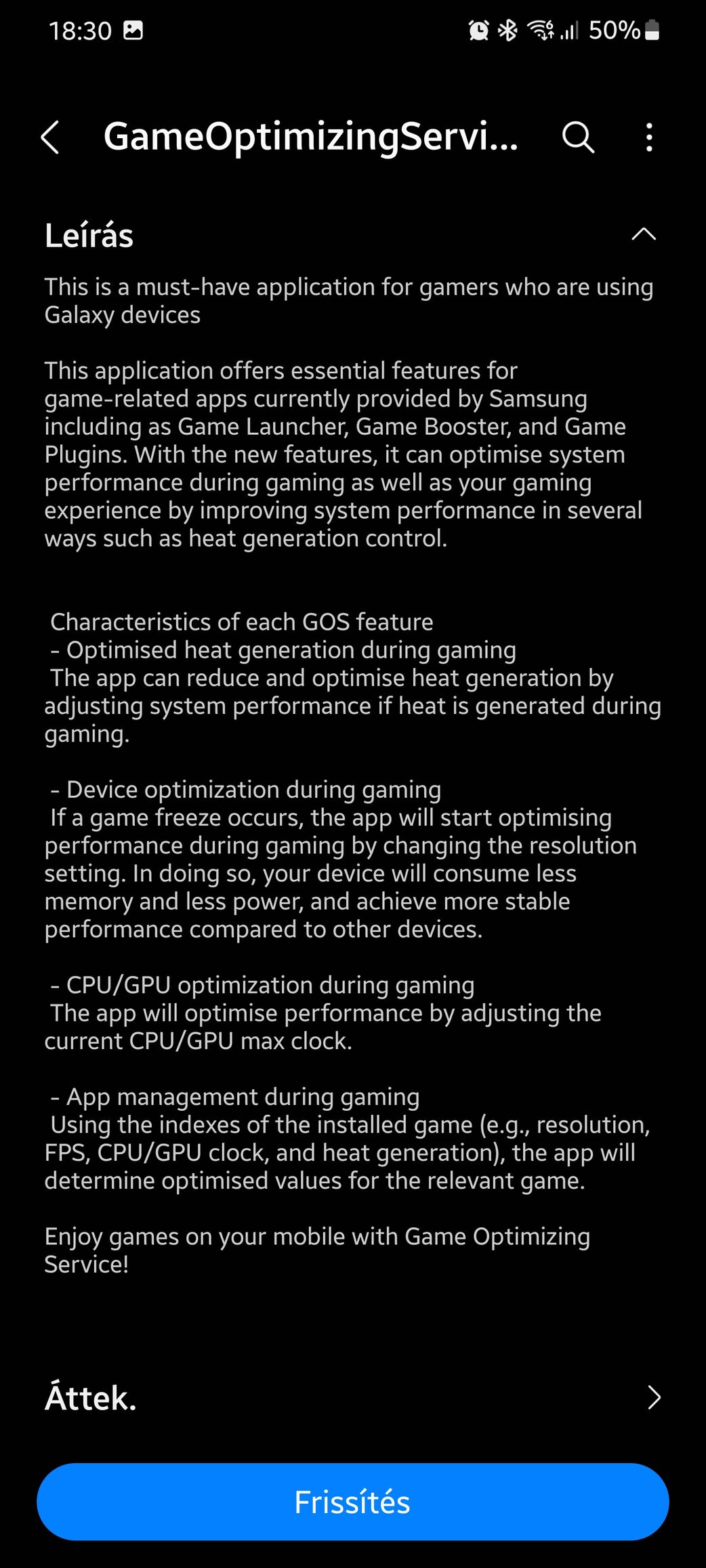 18:30 50%

GameOptimizingServi...

Leírás

This is a must-have application for gamers who are using Galaxy devices

This application offers essential features for game-related apps currently provided by Samsung including as Game Launcher, Game Booster, and Game Plugins. With the new features, it can optimise system performance during gaming as well as your gaming experience by improving system performance in several ways such as heat generation control.

Characteristics of each GOS feature
- Optimised heat generation during gaming
The app can reduce and optimise heat generation by adjusting system performance if heat is generated during gaming.

- Device optimization during gaming
If a game freeze occurs, the app will start optimising performance during gaming by changing the resolution setting. In doing so, your device will consume less memory and less power, and achieve more stable performance compared to other devices.

- CPU/GPU optimization during gaming
The app will optimise performance by adjusting the current CPU/GPU max clock.

- App management during gaming
Using the indexes of the installed game (e.g., resolution, FPS, CPU/GPU clock, and heat generation), the app will determine optimised values for the relevant game.

Enjoy games on your mobile with Game Optimizing Service!

Áttek.

Frissítés